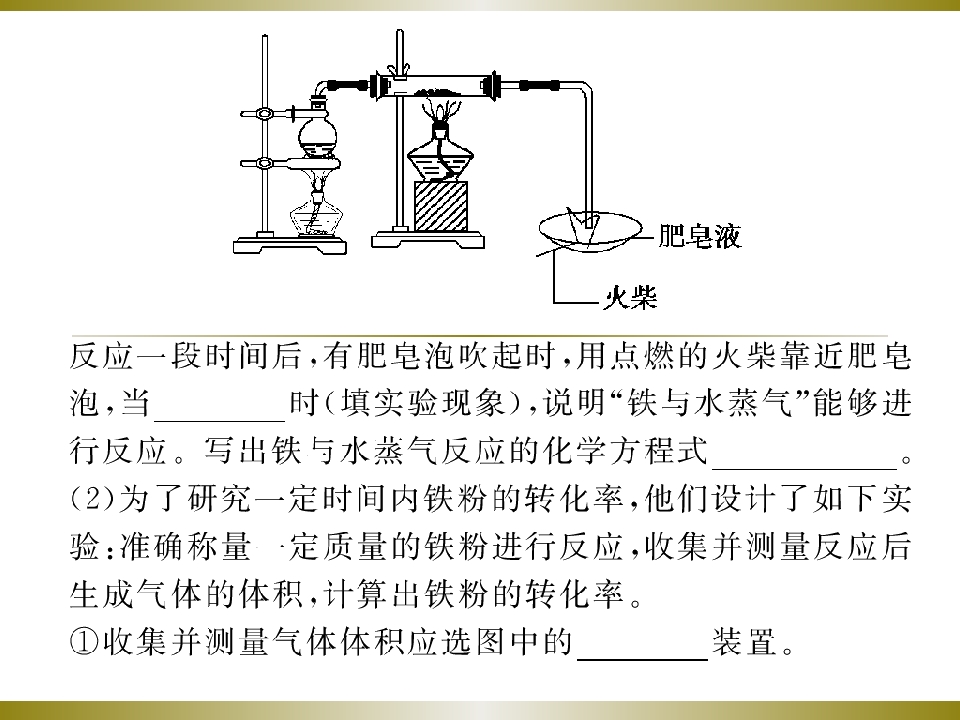 肥皂液

火柴

反应一段时间后，有肥皂泡吹起时，用点燃的火柴靠近肥皂泡，当________时（填实验现象），说明“铁与水蒸气”能够进行反应。写出铁与水蒸气反应的化学方程式____________。

(2)为了研究一定时间内铁粉的转化率，他们设计了如下实验：准确称量一定质量的铁粉进行反应，收集并测量反应后生成气体的体积，计算出铁粉的转化率。

①收集并测量气体体积应选图中的________装置。